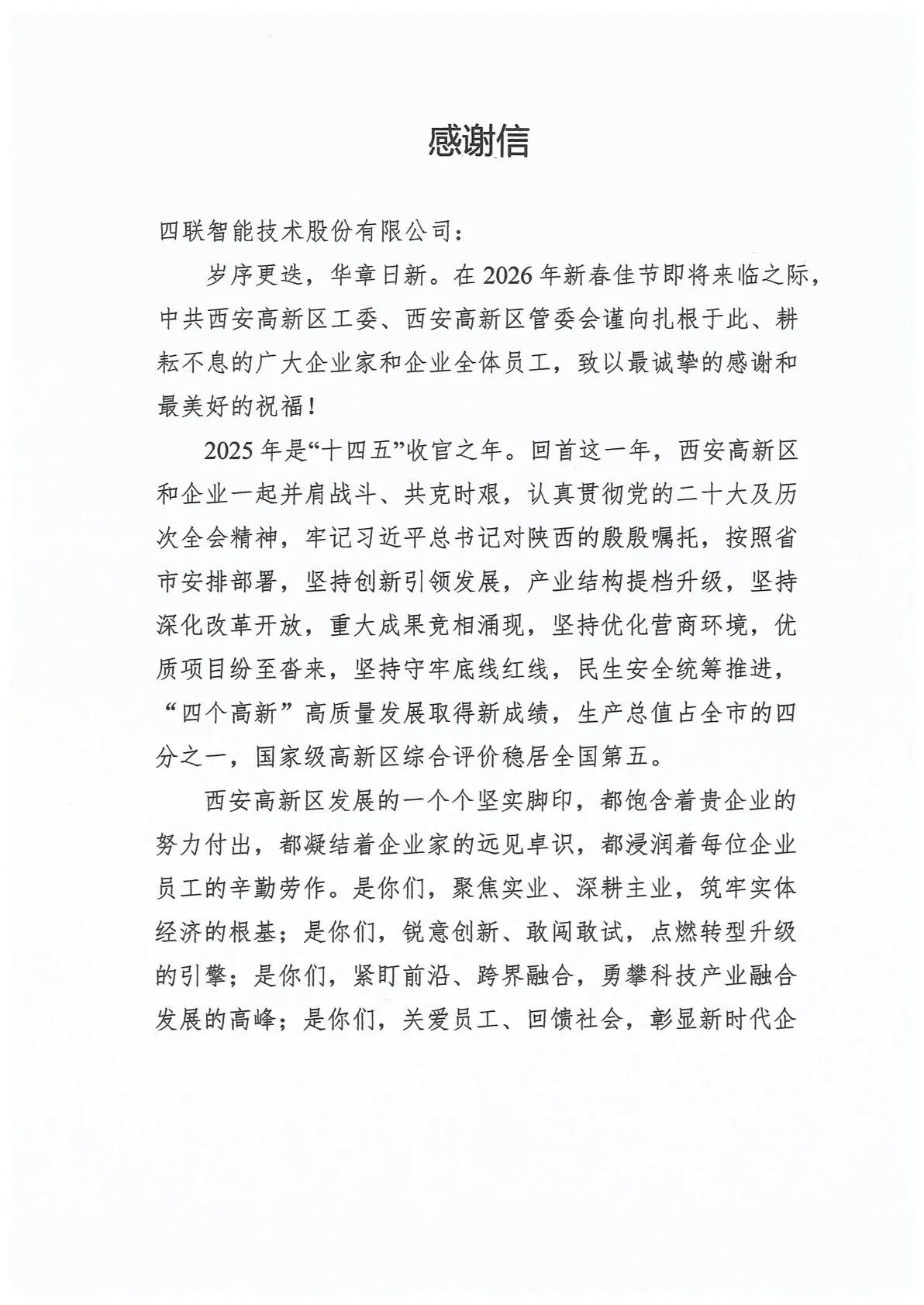 感谢信

四联智能技术股份有限公司：

岁序更迭，华章日新。在2026年新春佳节即将来临之际，中共西安高新区工委、西安高新区管委会谨向扎根于此、耕耘不息的广大企业家和企业全体员工，致以最诚挚的感谢和最美好的祝福！

2025年是“十四五”收官之年。回首这一年，西安高新区和企业一起并肩战斗、共克时艰，认真贯彻党的二十大及历次全会精神，牢记习近平总书记对陕西的殷殷嘱托，按照省市安排部署，坚持创新引领发展，产业结构提档升级，坚持深化改革开放，重大成果竞相涌现，坚持优化营商环境，优质项目纷至沓来，坚持守牢底线红线，民生安全统筹推进，“四个高新”高质量发展取得新成绩，生产总值占全市的四分之一，国家级高新区综合评价稳居全国第五。

西安高新区发展的一个个坚实脚印，都饱含着贵企业的努力付出，都凝结着企业家的远见卓识，都浸润着每位企业员工的辛勤劳作。是你们，聚焦实业、深耕主业，筑牢实体经济的根基；是你们，锐意创新、敢闯敢试，点燃转型升级的引擎；是你们，紧盯前沿、跨界融合，勇攀科技产业融合发展的高峰；是你们，关爱员工、回馈社会，彰显新时代企